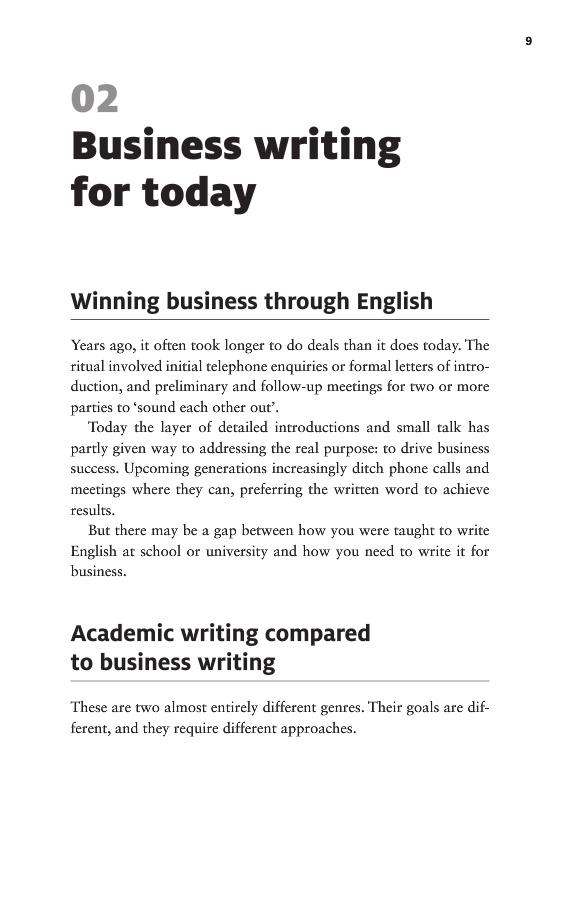 9

02
Business writing for today

Winning business through English

Years ago, it often took longer to do deals than it does today. The ritual involved initial telephone enquiries or formal letters of introduction, and preliminary and follow-up meetings for two or more parties to 'sound each other out'.

Today the layer of detailed introductions and small talk has partly given way to addressing the real purpose: to drive business success. Upcoming generations increasingly ditch phone calls and meetings where they can, preferring the written word to achieve results.

But there may be a gap between how you were taught to write English at school or university and how you need to write it for business.

Academic writing compared to business writing

These are two almost entirely different genres. Their goals are different, and they require different approaches.